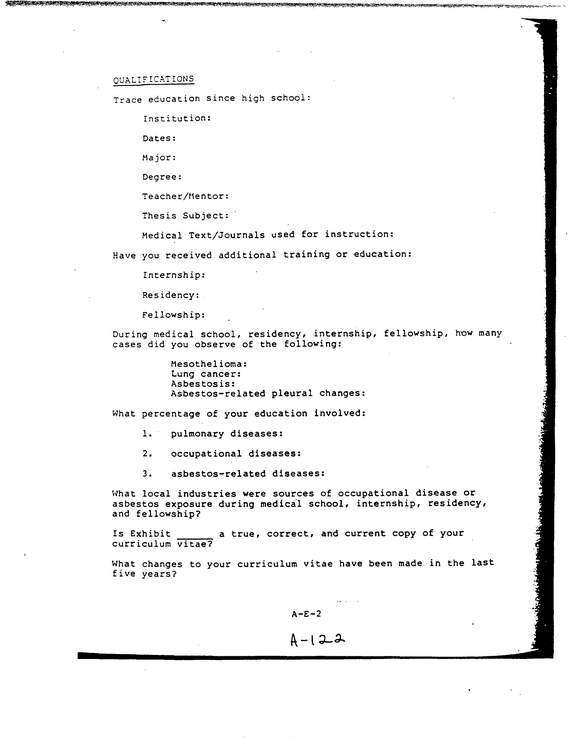 QUALIFICATIONS

Trace education since high school:

Institution:

Dates:

Major:

Degree:

Teacher/Mentor:

Thesis Subject:

Medical Text/Journals used for instruction:

Have you received additional training or education:

Internship:

Residency:

Fellowship:

During medical school, residency, internship, fellowship, how many cases did you observe of the following:

Mesothelioma:
Lung cancer:
Asbestosis:
Asbestos-related pleural changes:

What percentage of your education involved:

1. pulmonary diseases:

2. occupational diseases:

3. asbestos-related diseases:

What local industries were sources of occupational disease or asbestos exposure during medical school, internship, residency, and fellowship?

Is Exhibit ____ a true, correct, and current copy of your curriculum vitae?

What changes to your curriculum vitae have been made in the last five years?

A-E-2

A-122